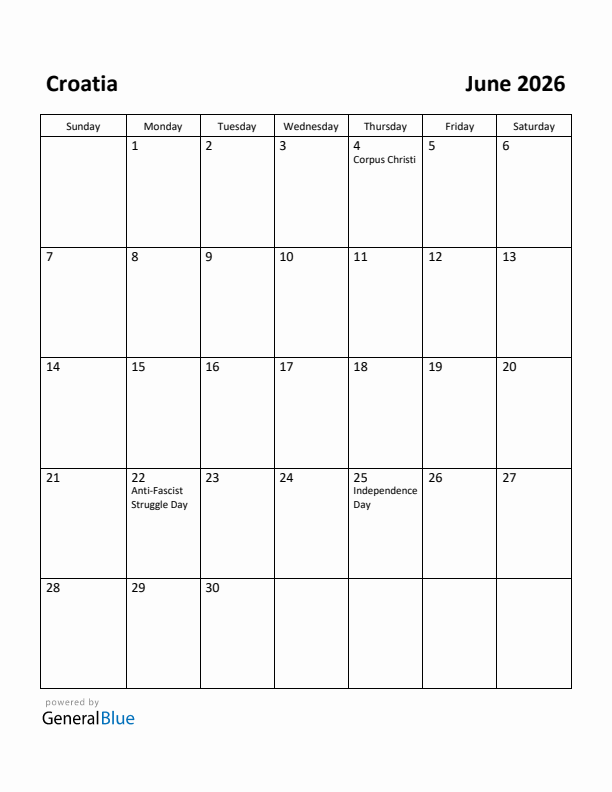 Croatia

June 2026

| Sunday | Monday | Tuesday | Wednesday | Thursday | Friday | Saturday |
|---|---|---|---|---|---|---|
| | 1 | 2 | 3 | 4 Corpus Christi | 5 | 6 |
| 7 | 8 | 9 | 10 | 11 | 12 | 13 |
| 14 | 15 | 16 | 17 | 18 | 19 | 20 |
| 21 | 22 Anti-Fascist Struggle Day | 23 | 24 | 25 Independence Day | 26 | 27 |
| 28 | 29 | 30 | | | | |

powered by
GeneralBlue